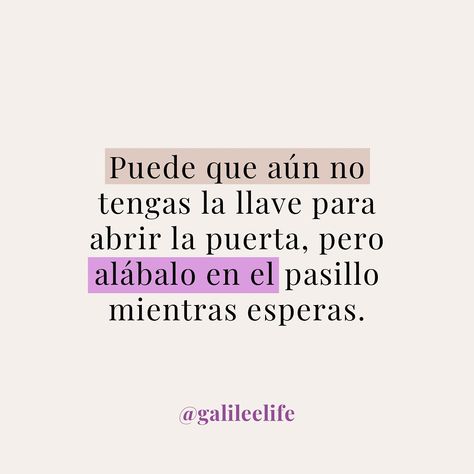 Puede que aún no tengas la llave para abrir la puerta, pero alábalo en el pasillo mientras esperas.

@galileelife